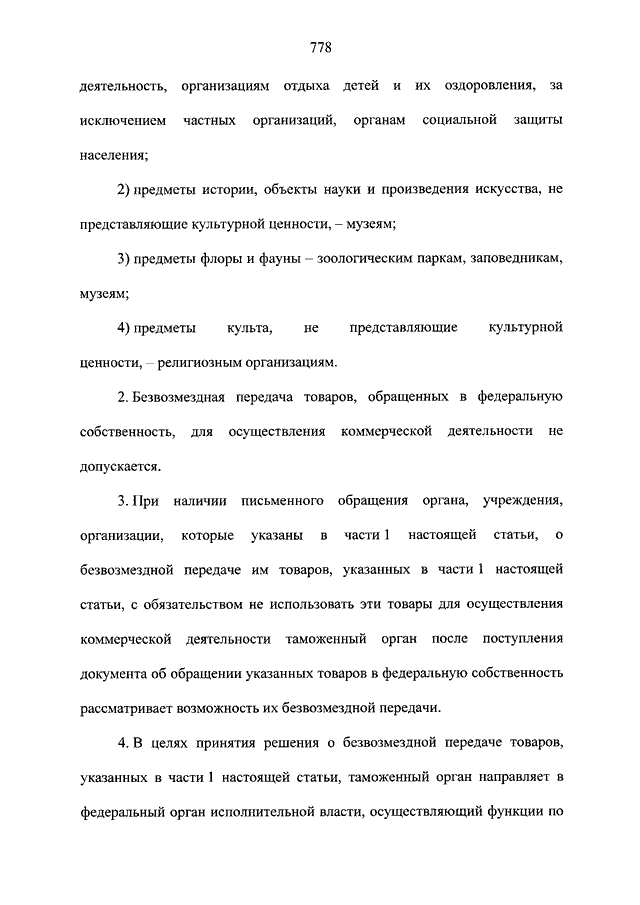 778

деятельность, организациям отдыха детей и их оздоровления, за исключением частных организаций, органам социальной защиты населения;

2) предметы истории, объекты науки и произведения искусства, не представляющие культурной ценности, – музеям;

3) предметы флоры и фауны – зоологическим паркам, заповедникам, музеям;

4) предметы культа, не представляющие культурной ценности, – религиозным организациям.

2. Безвозмездная передача товаров, обращенных в федеральную собственность, для осуществления коммерческой деятельности не допускается.

3. При наличии письменного обращения органа, учреждения, организации, которые указаны в части 1 настоящей статьи, о безвозмездной передаче им товаров, указанных в части 1 настоящей статьи, с обязательством не использовать эти товары для осуществления коммерческой деятельности таможенный орган после поступления документа об обращении указанных товаров в федеральную собственность рассматривает возможность их безвозмездной передачи.

4. В целях принятия решения о безвозмездной передаче товаров, указанных в части 1 настоящей статьи, таможенный орган направляет в федеральный орган исполнительной власти, осуществляющий функции по